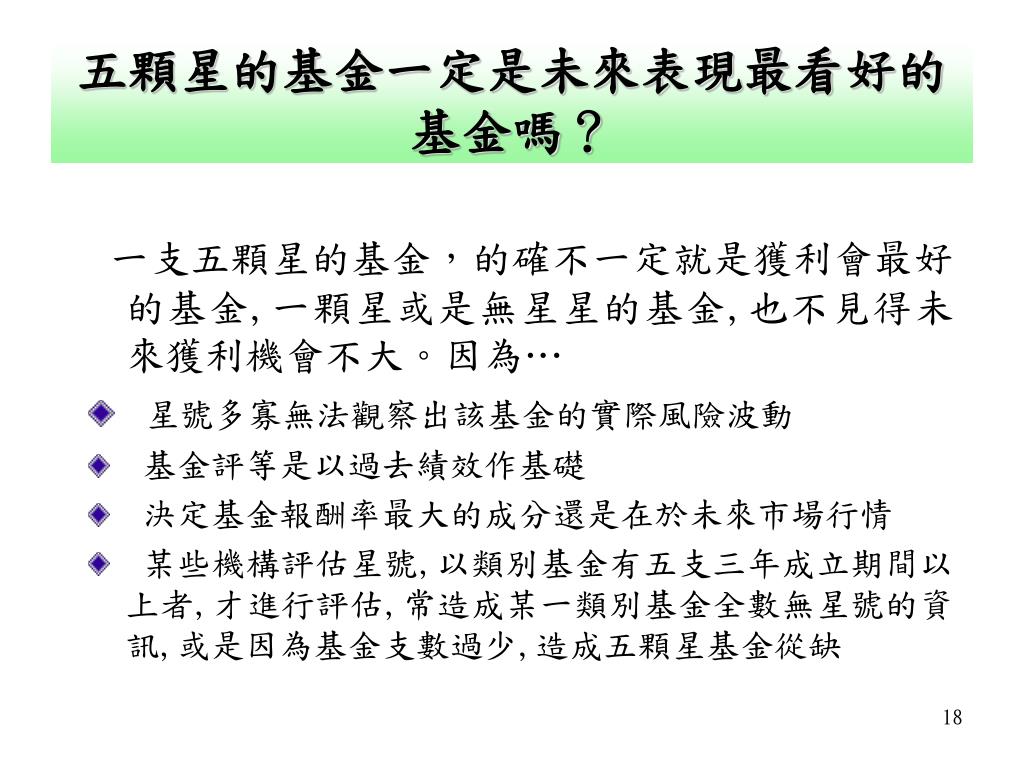 五顆星的基金一定是未來表現最看好的基金嗎？

一支五顆星的基金，的確不一定就是獲利會最好的基金, 一顆星或是無星星的基金, 也不見得未來獲利機會不大。因為…

星號多寡無法觀察出該基金的實際風險波動

基金評等是以過去績效作基礎

決定基金報酬率最大的成分還是在於未來市場行情

某些機構評估星號, 以類別基金有五支三年成立期間以上者, 才進行評估, 常造成某一類別基金全數無星號的資訊, 或是因為基金支數過少, 造成五顆星基金從缺

18